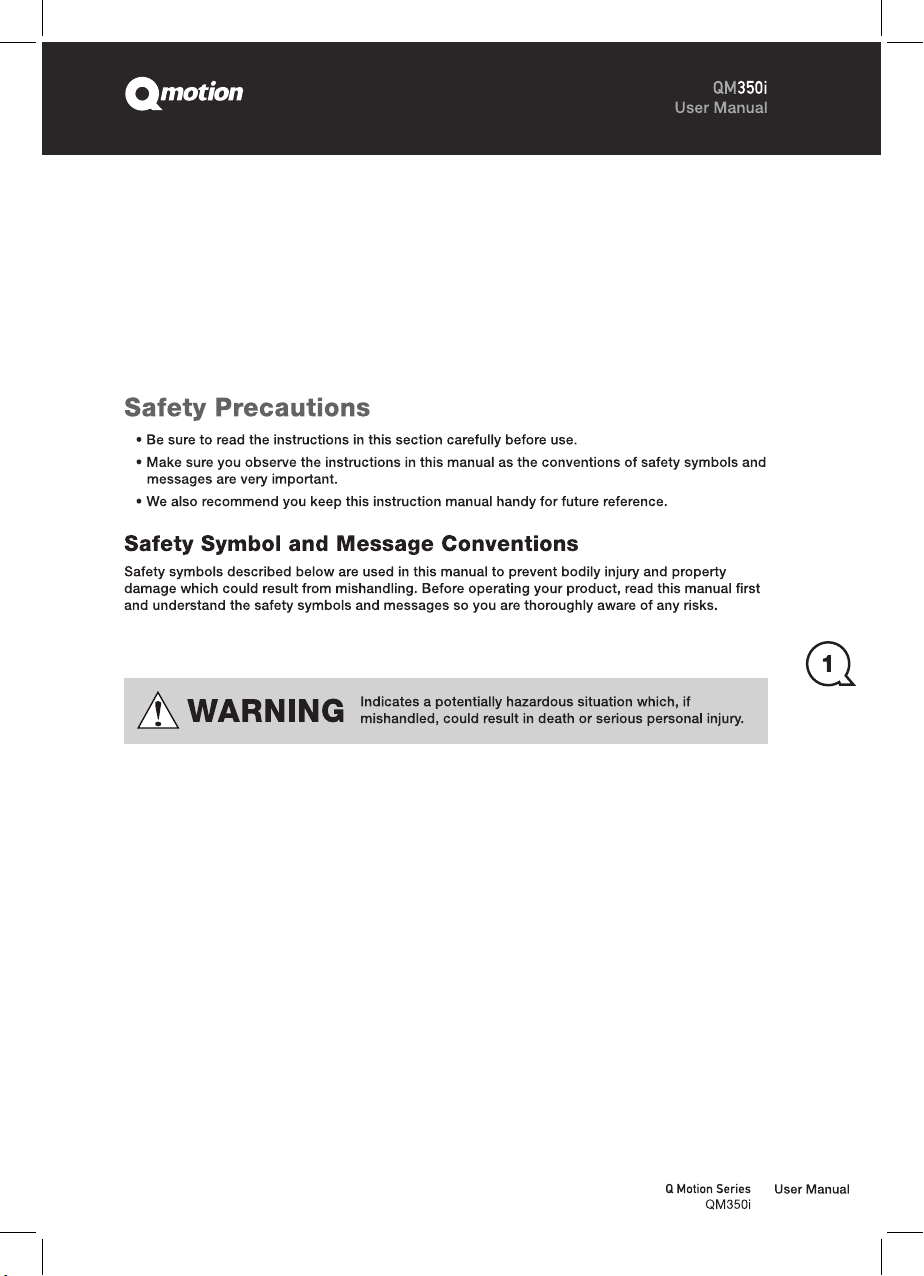 Qmotion

QM350i
User Manual

Safety Precautions

• Be sure to read the instructions in this section carefully before use.
• Make sure you observe the instructions in this manual as the conventions of safety symbols and messages are very important.
• We also recommend you keep this instruction manual handy for future reference.

Safety Symbol and Message Conventions

Safety symbols described below are used in this manual to prevent bodily injury and property damage which could result from mishandling. Before operating your product, read this manual first and understand the safety symbols and messages so you are thoroughly aware of any risks.

1

WARNING Indicates a potentially hazardous situation which, if mishandled, could result in death or serious personal injury.

Q Motion Series
QM350i
User Manual